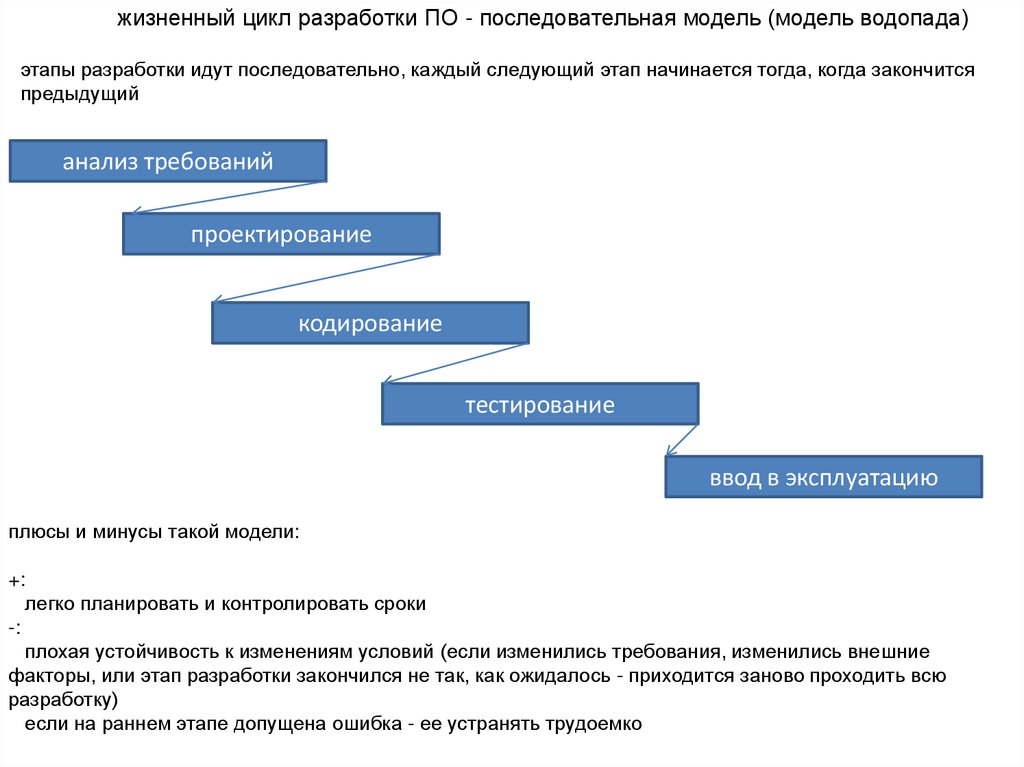 жизненный цикл разработки ПО - последовательная модель (модель водопада)

этапы разработки идут последовательно, каждый следующий этап начинается тогда, когда закончится предыдущий

анализ требований

проектирование

кодирование

тестирование

ввод в эксплуатацию

плюсы и минусы такой модели:

+:
легко планировать и контролировать сроки
-:
плохая устойчивость к изменениям условий (если изменились требования, изменились внешние факторы, или этап разработки закончился не так, как ожидалось - приходится заново проходить всю разработку)
если на раннем этапе допущена ошибка - ее устранять трудоемко